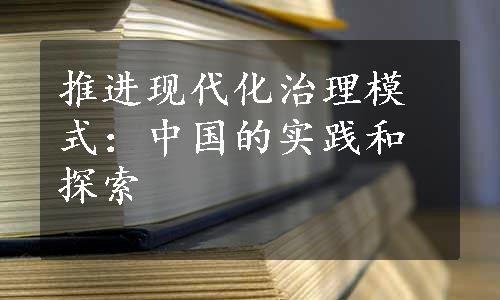 推进现代化治理模式：中国的实践和探索